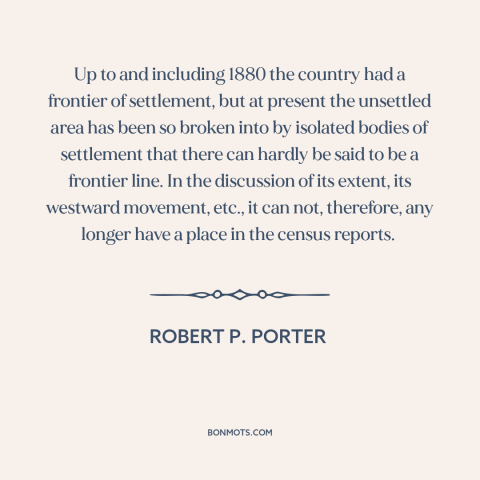 Up to and including 1880 the country had a frontier of settlement, but at present the unsettled area has been so broken into by isolated bodies of settlement that there can hardly be said to be a frontier line. In the discussion of its extent, its westward movement, etc., it can not, therefore, any longer have a place in the census reports.

ROBERT P. PORTER

BONMOTS.COM